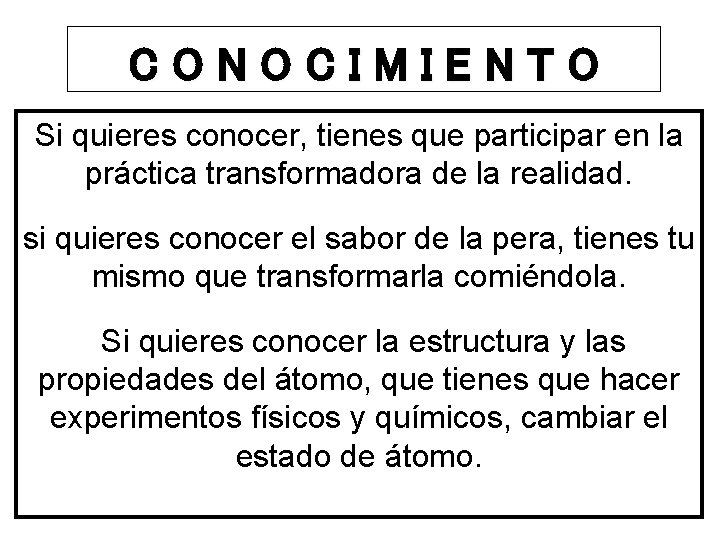 CONOCIMIENTO

Si quieres conocer, tienes que participar en la práctica transformadora de la realidad.

si quieres conocer el sabor de la pera, tienes tu mismo que transformarla comiéndola.

Si quieres conocer la estructura y las propiedades del átomo, que tienes que hacer experimentos físicos y químicos, cambiar el estado de átomo.